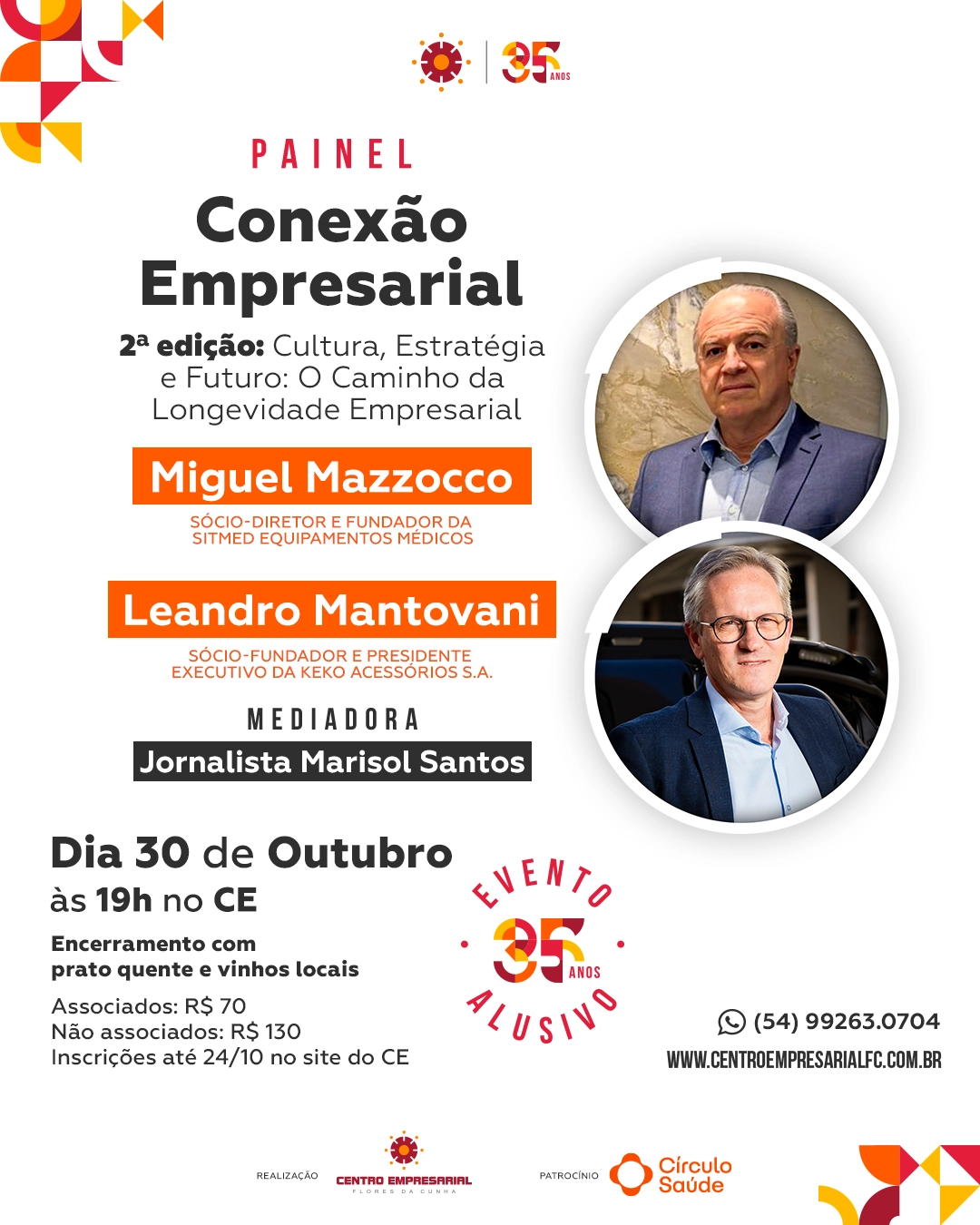 35 ANOS

PAINEL

Conexão Empresarial

2ª edição: Cultura, Estratégia e Futuro: O Caminho da Longevidade Empresarial

Miguel Mazzocco

SÓCIO-DIRETOR E FUNDADOR DA SITMED EQUIPAMENTOS MÉDICOS

Leandro Mantovani

SÓCIO-FUNDADOR E PRESIDENTE EXECUTIVO DA KEKO ACESSÓRIOS S.A.

MEDIADORA

Jornalista Marisol Santos

Dia 30 de Outubro
às 19h no CE

Encerramento com
prato quente e vinhos locais

Associados: R$ 70
Não associados: R$ 130
Inscrições até 24/10 no site do CE

EVENTO 35 ANOS ALUSIVO

(54) 99263.0704
WWW.CENTROEMPRESARIALFC.COM.BR

REALIZAÇÃO CENTRO EMPRESARIAL FLORES DA CUNHA

PATROCÍNIO Círculo Saúde